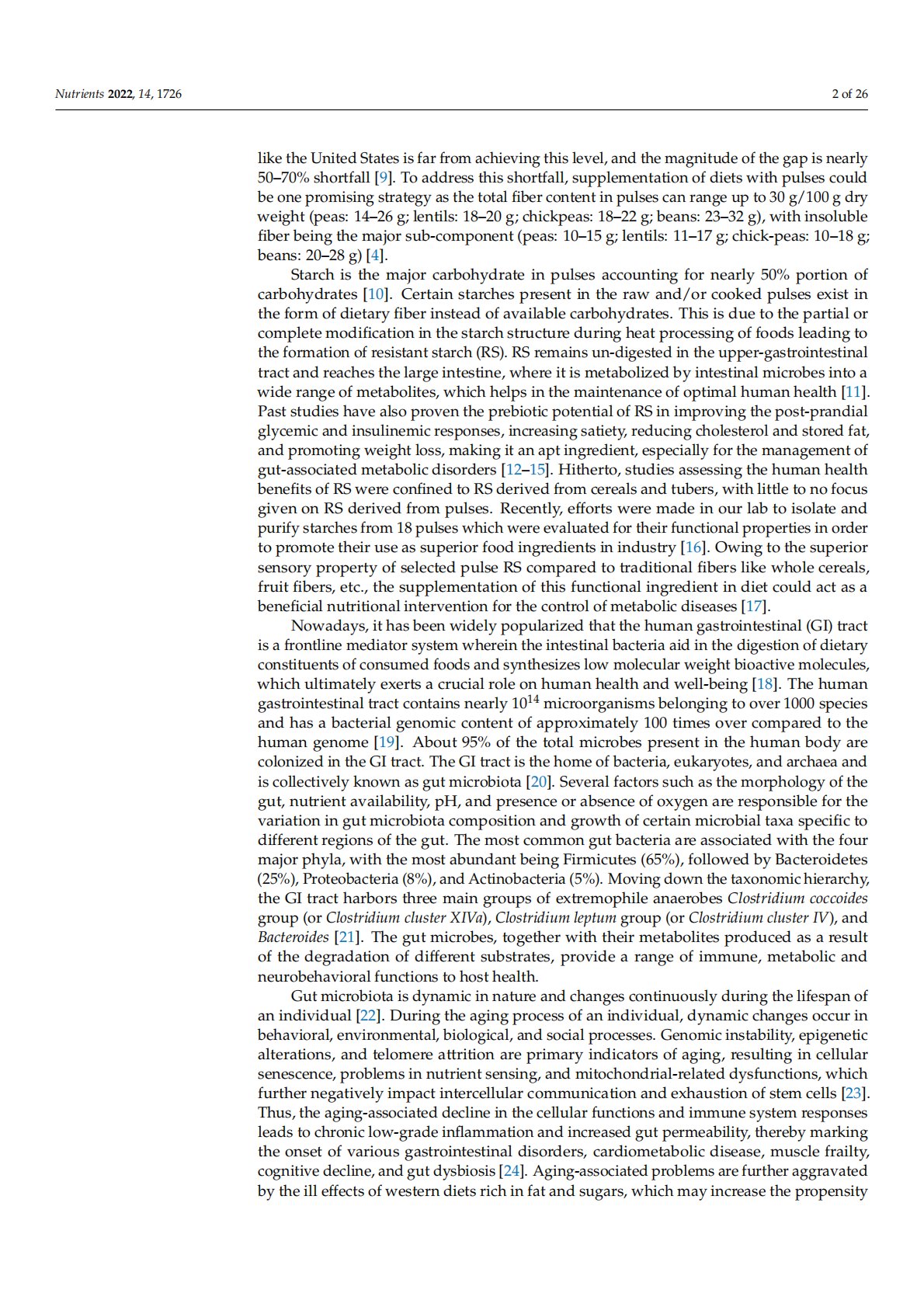 Nutrients 2022, 14, 1726

2 of 26

like the United States is far from achieving this level, and the magnitude of the gap is nearly 50–70% shortfall [9]. To address this shortfall, supplementation of diets with pulses could be one promising strategy as the total fiber content in pulses can range up to 30 g/100 g dry weight (peas: 14–26 g; lentils: 18–20 g; chickpeas: 18–22 g; beans: 23–32 g), with insoluble fiber being the major sub-component (peas: 10–15 g; lentils: 11–17 g; chick-peas: 10–18 g; beans: 20–28 g) [4].

Starch is the major carbohydrate in pulses accounting for nearly 50% portion of carbohydrates [10]. Certain starches present in the raw and/or cooked pulses exist in the form of dietary fiber instead of available carbohydrates. This is due to the partial or complete modification in the starch structure during heat processing of foods leading to the formation of resistant starch (RS). RS remains un-digested in the upper-gastrointestinal tract and reaches the large intestine, where it is metabolized by intestinal microbes into a wide range of metabolites, which helps in the maintenance of optimal human health [11]. Past studies have also proven the prebiotic potential of RS in improving the post-prandial glycemic and insulinemic responses, increasing satiety, reducing cholesterol and stored fat, and promoting weight loss, making it an apt ingredient, especially for the management of gut-associated metabolic disorders [12–15]. Hitherto, studies assessing the human health benefits of RS were confined to RS derived from cereals and tubers, with little to no focus given on RS derived from pulses. Recently, efforts were made in our lab to isolate and purify starches from 18 pulses which were evaluated for their functional properties in order to promote their use as superior food ingredients in industry [16]. Owing to the superior sensory property of selected pulse RS compared to traditional fibers like whole cereals, fruit fibers, etc., the supplementation of this functional ingredient in diet could act as a beneficial nutritional intervention for the control of metabolic diseases [17].

Nowadays, it has been widely popularized that the human gastrointestinal (GI) tract is a frontline mediator system wherein the intestinal bacteria aid in the digestion of dietary constituents of consumed foods and synthesizes low molecular weight bioactive molecules, which ultimately exerts a crucial role on human health and well-being [18]. The human gastrointestinal tract contains nearly $10^{14}$ microorganisms belonging to over 1000 species and has a bacterial genomic content of approximately 100 times over compared to the human genome [19]. About 95% of the total microbes present in the human body are colonized in the GI tract. The GI tract is the home of bacteria, eukaryotes, and archaea and is collectively known as gut microbiota [20]. Several factors such as the morphology of the gut, nutrient availability, pH, and presence or absence of oxygen are responsible for the variation in gut microbiota composition and growth of certain microbial taxa specific to different regions of the gut. The most common gut bacteria are associated with the four major phyla, with the most abundant being Firmicutes (65%), followed by Bacteroidetes (25%), Proteobacteria (8%), and Actinobacteria (5%). Moving down the taxonomic hierarchy, the GI tract harbors three main groups of extremophile anaerobes Clostridium coccoides group (or Clostridium cluster XIVa), Clostridium leptum group (or Clostridium cluster IV), and Bacteroides [21]. The gut microbes, together with their metabolites produced as a result of the degradation of different substrates, provide a range of immune, metabolic and neurobehavioral functions to host health.

Gut microbiota is dynamic in nature and changes continuously during the lifespan of an individual [22]. During the aging process of an individual, dynamic changes occur in behavioral, environmental, biological, and social processes. Genomic instability, epigenetic alterations, and telomere attrition are primary indicators of aging, resulting in cellular senescence, problems in nutrient sensing, and mitochondrial-related dysfunctions, which further negatively impact intercellular communication and exhaustion of stem cells [23]. Thus, the aging-associated decline in the cellular functions and immune system responses leads to chronic low-grade inflammation and increased gut permeability, thereby marking the onset of various gastrointestinal disorders, cardiometabolic disease, muscle frailty, cognitive decline, and gut dysbiosis [24]. Aging-associated problems are further aggravated by the ill effects of western diets rich in fat and sugars, which may increase the propensity